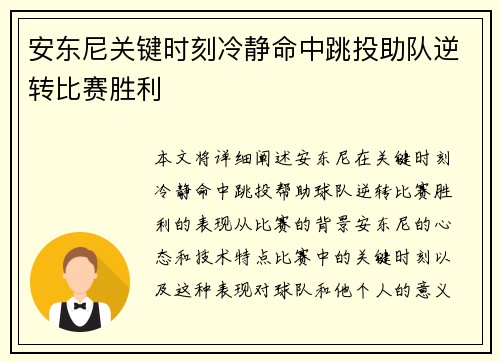 安东尼关键时刻冷静命中跳投助队逆转比赛胜利

本文将详细阐述安东尼在关键时刻冷静命中跳投帮助球队逆转比赛胜利的表现从比赛的背景安东尼的心态和技术特点比赛中的关键时刻以及这种表现对球队和他个人的意义